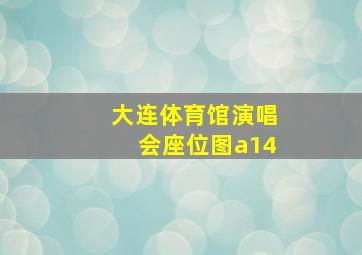 大连体育馆演唱会座位图a14